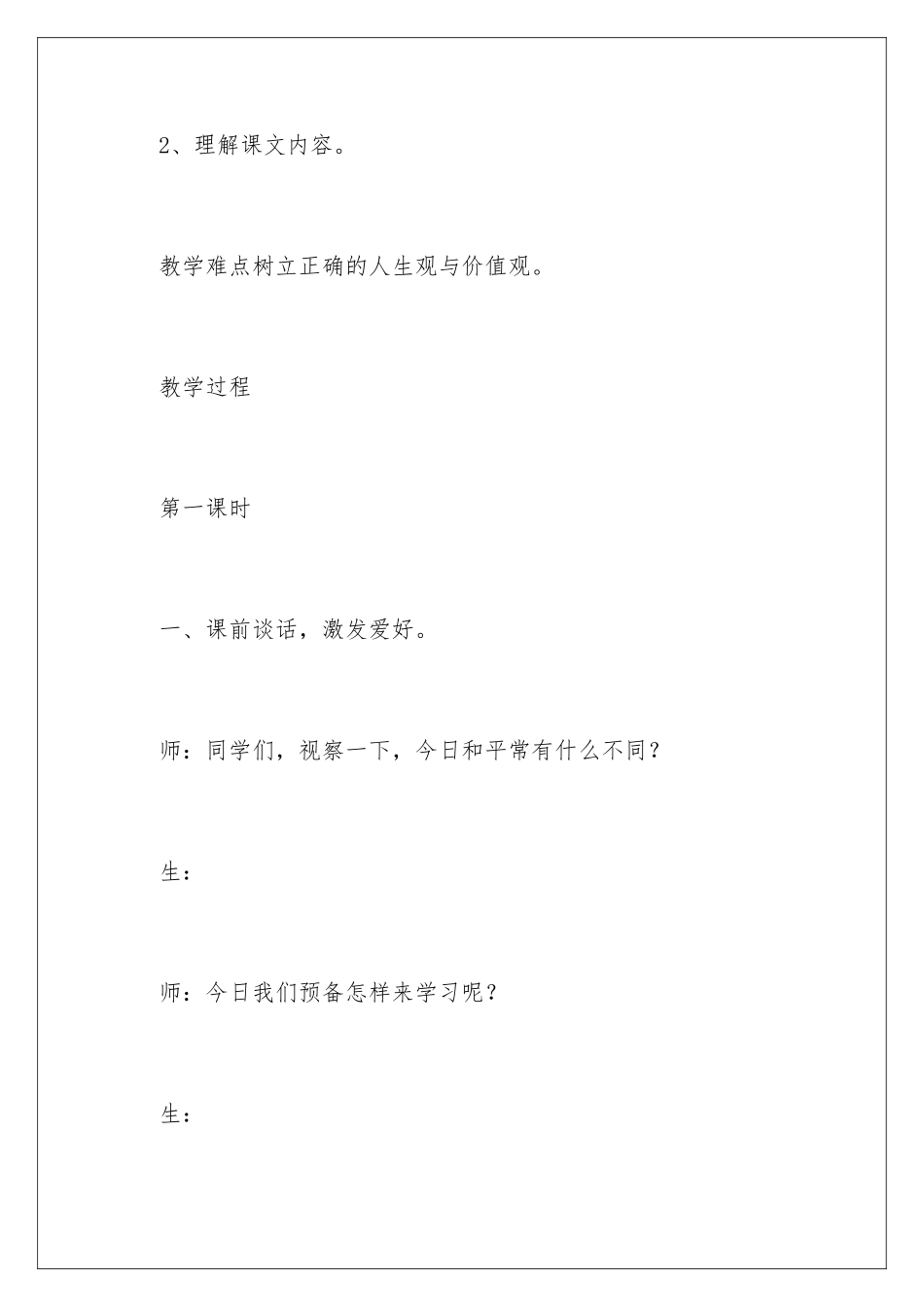 2、理解课文内容。

教学难点树立正确的人生观与价值观。

教学过程

第一课时

一、课前谈话，激发爱好。

师：同学们，视察一下，今日和平常有什么不同？

生：

师：今日我们预备怎样来学习呢？

生：